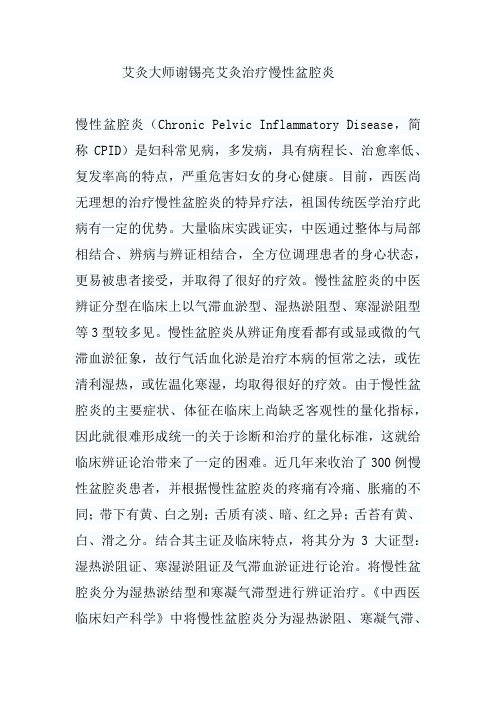 艾灸大师谢锡亮艾灸治疗慢性盆腔炎

慢性盆腔炎（Chronic Pelvic Inflammatory Disease，简称 CPID）是妇科常见病，多发病，具有病程长、治愈率低、复发率高的特点，严重危害妇女的身心健康。目前，西医尚无理想的治疗慢性盆腔炎的特异疗法，祖国传统医学治疗此病有一定的优势。大量临床实践证实，中医通过整体与局部相结合、辨病与辨证相结合，全方位调理患者的身心状态，更易被患者接受，并取得了很好的疗效。慢性盆腔炎的中医辨证分型在临床上以气滞血淤型、湿热淤阻型、寒湿淤阻型等 3 型较多见。慢性盆腔炎从辨证角度看都有或显或微的气滞血淤征象，故行气活血化淤是治疗本病的恒常之法，或佐清利湿热，或佐温化寒湿，均取得很好的疗效。由于慢性盆腔炎的主要症状、体征在临床上尚缺乏客观性的量化指标，因此就很难形成统一的关于诊断和治疗的量化标准，这就给临床辨证论治带来了一定的困难。近几年来收治了 300 例慢性盆腔炎患者，并根据慢性盆腔炎的疼痛有冷痛、胀痛的不同；带下有黄、白之别；舌质有淡、暗、红之异；舌苔有黄、白、滑之分。结合其主证及临床特点，将其分为 3 大证型：湿热淤阻证、寒湿淤阻证及气滞血淤证进行论治。将慢性盆腔炎分为湿热淤结型和寒凝气滞型进行辨证治疗。《中西医临床妇产科学》中将慢性盆腔炎分为湿热淤阻、寒凝气滞、